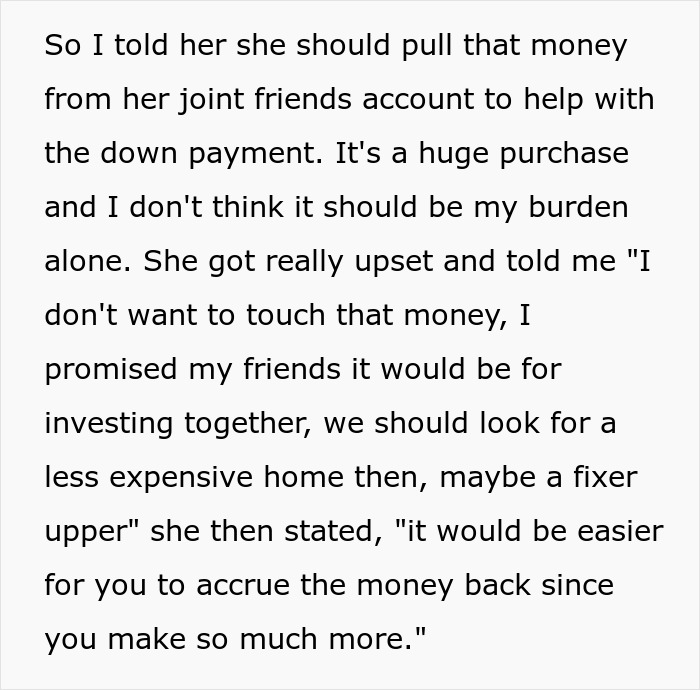 So I told her she should pull that money from her joint friends account to help with the down payment. It's a huge purchase and I don't think it should be my burden alone. She got really upset and told me "I don't want to touch that money, I promised my friends it would be for investing together, we should look for a less expensive home then, maybe a fixer upper" she then stated, "it would be easier for you to accrue the money back since you make so much more."